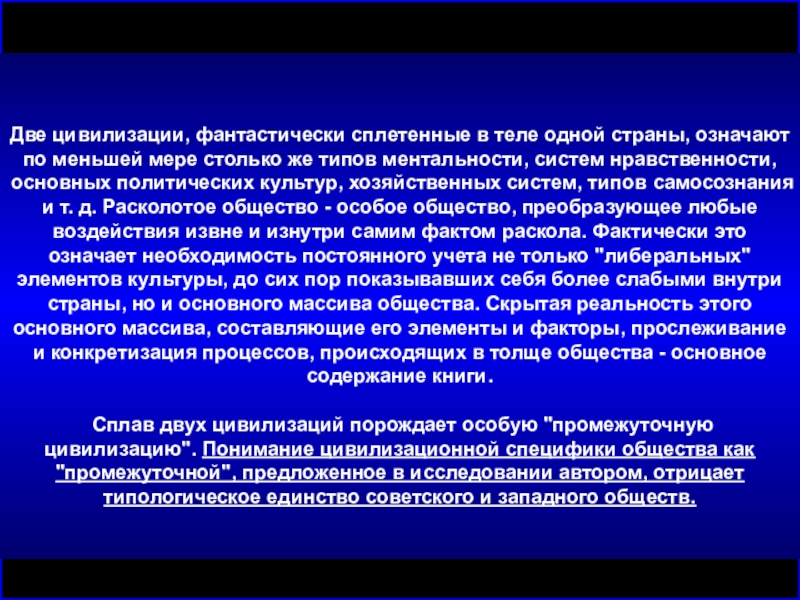 Две цивилизации, фантастически сплетенные в теле одной страны, означают по меньшей мере столько же типов ментальности, систем нравственности, основных политических культур, хозяйственных систем, типов самосознания и т. д. Расколотое общество - особое общество, преобразующее любые воздействия извне и изнутри самим фактом раскола. Фактически это означает необходимость постоянного учета не только "либеральных" элементов культуры, до сих пор показывавших себя более слабыми внутри страны, но и основного массива общества. Скрытая реальность этого основного массива, составляющие его элементы и факторы, прослеживание и конкретизация процессов, происходящих в толще общества - основное содержание книги.

Сплав двух цивилизаций порождает особую "промежуточную цивилизацию". Понимание цивилизационной специфики общества как "промежуточной", предложенное в исследовании автором, отрицает типологическое единство советского и западного обществ.